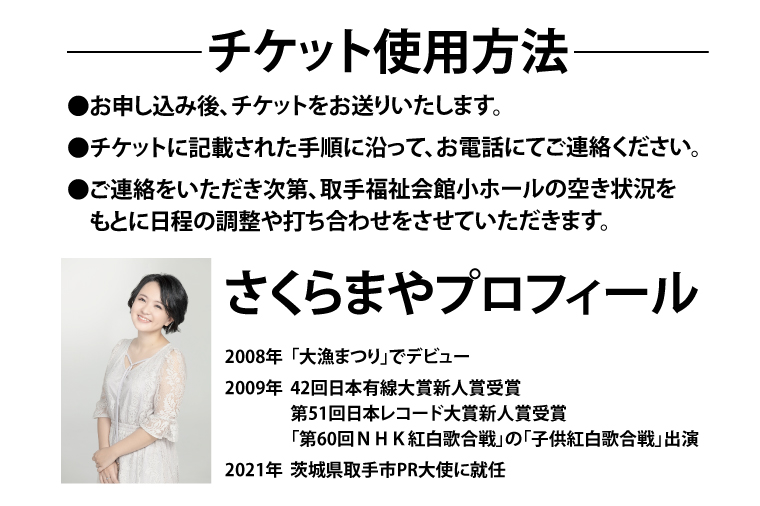 チケット使用方法

●お申し込み後、チケットをお送りいたします。

●チケットに記載された手順に沿って、お電話にてご連絡ください。

●ご連絡をいただき次第、取手福祉会館小ホールの空き状況をもとに日程の調整や打ち合わせをさせていただきます。

さくらまやプロフィール

2008年 「大漁まつり」でデビュー

2009年 42回日本有線大賞新人賞受賞
第51回日本レコード大賞新人賞受賞
「第60回ＮＨＫ紅白歌合戦」の「子供紅白歌合戦」出演

2021年 茨城県取手市PR大使に就任